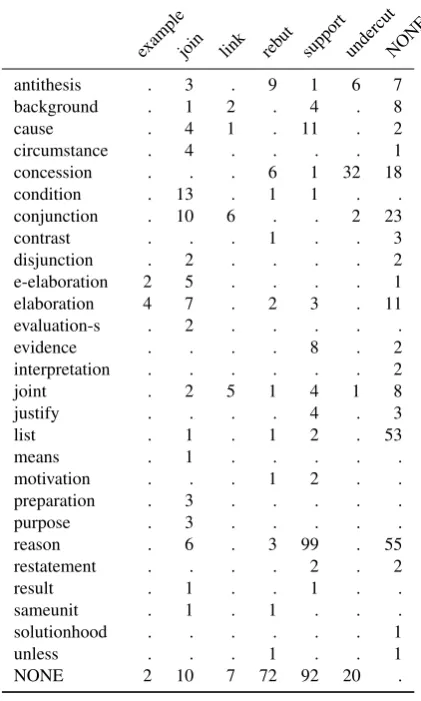 |  | example | join | link | rebut | support | undercut | NONE |
|---|---|---|---|---|---|---|---|
| antithesis | . | 3 | . | 9 | 1 | 6 | 7 |
| background | . | 1 | 2 | . | 4 | . | 8 |
| cause | . | 4 | 1 | . | 11 | . | 2 |
| circumstance | . | 4 | . | . | . | . | 1 |
| concession | . | . | . | 6 | 1 | 32 | 18 |
| condition | . | 13 | . | 1 | 1 | . | . |
| conjunction | . | 10 | 6 | . | . | 2 | 23 |
| contrast | . | . | . | 1 | . | . | 3 |
| disjunction | . | 2 | . | . | . | . | 2 |
| e-elaboration | 2 | 5 | . | . | . | . | 1 |
| elaboration | 4 | 7 | . | 2 | 3 | . | 11 |
| evaluation-s | . | 2 | . | . | . | . | . |
| evidence | . | . | . | . | 8 | . | 2 |
| interpretation | . | . | . | . | . | . | 2 |
| joint | . | 2 | 5 | 1 | 4 | 1 | 8 |
| justify | . | . | . | . | 4 | . | 3 |
| list | . | 1 | . | 1 | 2 | . | 53 |
| means | . | 1 | . | . | . | . | . |
| motivation | . | . | . | 1 | 2 | . | . |
| preparation | . | 3 | . | . | . | . | . |
| purpose | . | 3 | . | . | . | . | . |
| reason | . | 6 | . | 3 | 99 | . | 55 |
| restatement | . | . | . | . | 2 | . | 2 |
| result | . | 1 | . | . | 1 | . | . |
| sameunit | . | 1 | . | 1 | . | . | . |
| solutionhood | . | . | . | . | . | . | 1 |
| unless | . | . | . | 1 | . | . | 1 |
| NONE | 2 | 10 | 7 | 72 | 92 | 20 | . |